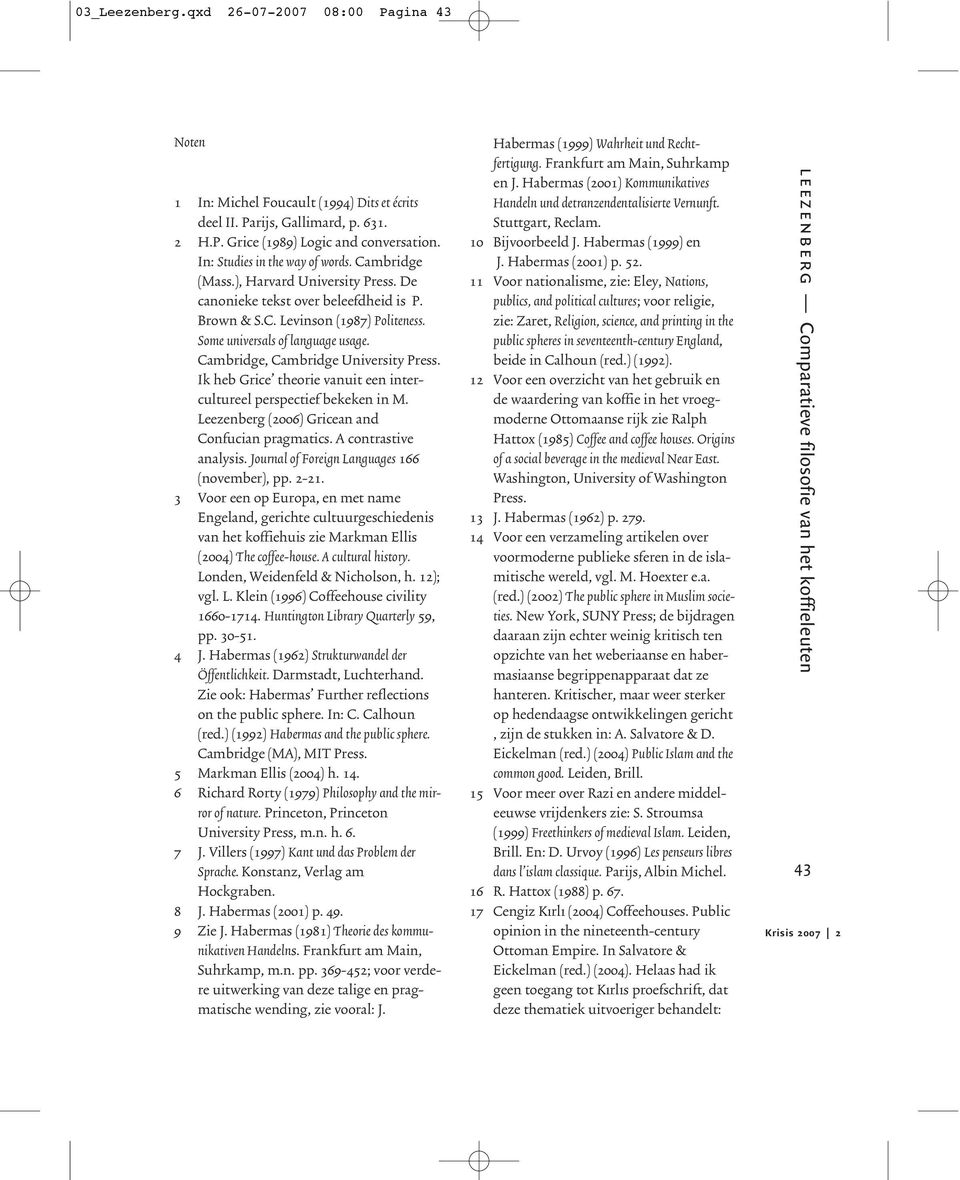 03_Leezenberg.qxd 26-07-2007 08:00 Pagina 43

Noten

1 In: Michel Foucault (1994) Dits et écrits deel II. Parijs, Gallimard, p. 631.
2 H.P. Grice (1989) Logic and conversation. In: Studies in the way of words. Cambridge (Mass.), Harvard University Press. De canonieke tekst over beleefdheid is P. Brown & S.C. Levinson (1987) Politeness. Some universals of language usage. Cambridge, Cambridge University Press. Ik heb Grice' theorie vanuit een intercultureel perspectief bekeken in M. Leezenberg (2006) Gricean and Confucian pragmatics. A contrastive analysis. Journal of Foreign Languages 166 (november), pp. 2-21.
3 Voor een op Europa, en met name Engeland, gerichte cultuurgeschiedenis van het koffiehuis zie Markman Ellis (2004) The coffee-house. A cultural history. Londen, Weidenfeld & Nicholson, h. 12); vgl. L. Klein (1996) Coffeehouse civility 1660-1714. Huntington Library Quarterly 59, pp. 30-51.
4 J. Habermas (1962) Strukturwandel der Öffentlichkeit. Darmstadt, Luchterhand. Zie ook: Habermas' Further reflections on the public sphere. In: C. Calhoun (red.) (1992) Habermas and the public sphere. Cambridge (MA), MIT Press.
5 Markman Ellis (2004) h. 14.
6 Richard Rorty (1979) Philosophy and the mirror of nature. Princeton, Princeton University Press, m.n. h. 6.
7 J. Villers (1997) Kant und das Problem der Sprache. Konstanz, Verlag am Hockgraben.
8 J. Habermas (2001) p. 49.
9 Zie J. Habermas (1981) Theorie des kommunikativen Handelns. Frankfurt am Main, Suhrkamp, m.n. pp. 369-452; voor verdere uitwerking van deze talige en pragmatische wending, zie vooral: J.

Habermas (1999) Wahrheit und Rechtfertigung. Frankfurt am Main, Suhrkamp en J. Habermas (2001) Kommunikatives Handeln und detranzendentalisierte Vernunft. Stuttgart, Reclam.
10 Bijvoorbeeld J. Habermas (1999) en J. Habermas (2001) p. 52.
11 Voor nationalisme, zie: Eley, Nations, publics, and political cultures; voor religie, zie: Zaret, Religion, science, and printing in the public spheres in seventeenth-century England, beide in Calhoun (red.) (1992).
12 Voor een overzicht van het gebruik en de waardering van koffie in het vroegmoderne Ottomaanse rijk zie Ralph Hattox (1985) Coffee and coffee houses. Origins of a social beverage in the medieval Near East. Washington, University of Washington Press.
13 J. Habermas (1962) p. 279.
14 Voor een verzameling artikelen over voormoderne publieke sferen in de islamitische wereld, vgl. M. Hoexter e.a. (red.) (2002) The public sphere in Muslim societies. New York, SUNY Press; de bijdragen daaraan zijn echter weinig kritisch ten opzichte van het weberiaanse en habermasiaanse begrippenapparaat dat ze hanteren. Kritischer, maar weer sterker op hedendaagse ontwikkelingen gericht , zijn de stukken in: A. Salvatore & D. Eickelman (red.) (2004) Public Islam and the common good. Leiden, Brill.
15 Voor meer over Razi en andere middeleeuwse vrijdenkers zie: S. Stroumsa (1999) Freethinkers of medieval Islam. Leiden, Brill. En: D. Urvoy (1996) Les penseurs libres dans l'islam classique. Parijs, Albin Michel.
16 R. Hattox (1988) p. 67.
17 Cengiz Kırlı (2004) Coffeehouses. Public opinion in the nineteenth-century Ottoman Empire. In Salvatore & Eickelman (red.) (2004). Helaas had ik geen toegang tot Kırlıs proefschrift, dat deze thematiek uitvoeriger behandelt:

LEEZENBERG — Comparatieve filosofie van het koffieleuten

43

Krisis 2007 | 2